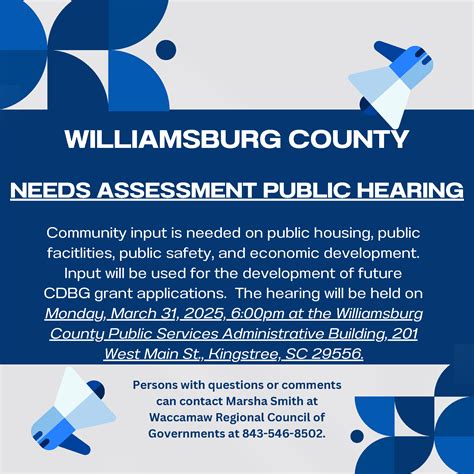 WILLIAMSBURG COUNTY

NEEDS ASSESSMENT PUBLIC HEARING

Community input is needed on public housing, public facitlities, public safety, and economic development. Input will be used for the development of future CDBG grant applications. The hearing will be held on Monday, March 31, 2025, 6:00pm at the Williamsburg County Public Services Administrative Building, 201 West Main St., Kingstree, SC 29556.

Persons with questions or comments can contact Marsha Smith at Waccamaw Regional Council of Governments at 843-546-8502.